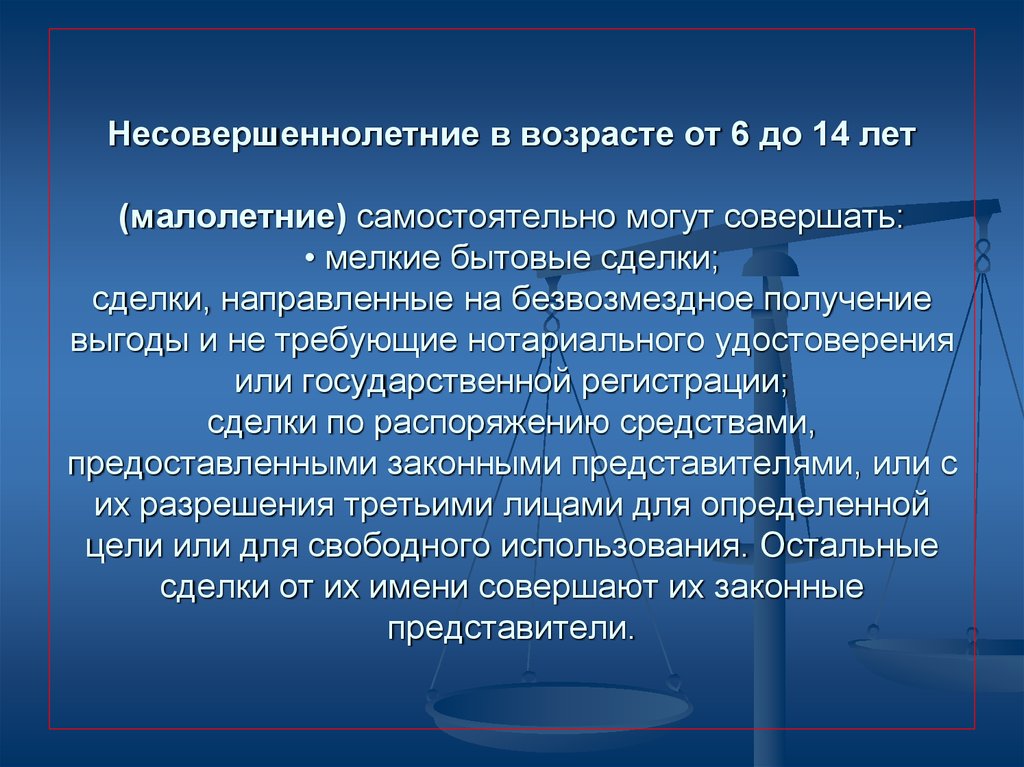 Несовершеннолетние в возрасте от 6 до 14 лет

(малолетние) самостоятельно могут совершать:
• мелкие бытовые сделки;
сделки, направленные на безвозмездное получение выгоды и не требующие нотариального удостоверения или государственной регистрации;
сделки по распоряжению средствами, предоставленными законными представителями, или с их разрешения третьими лицами для определенной цели или для свободного использования. Остальные сделки от их имени совершают их законные представители.